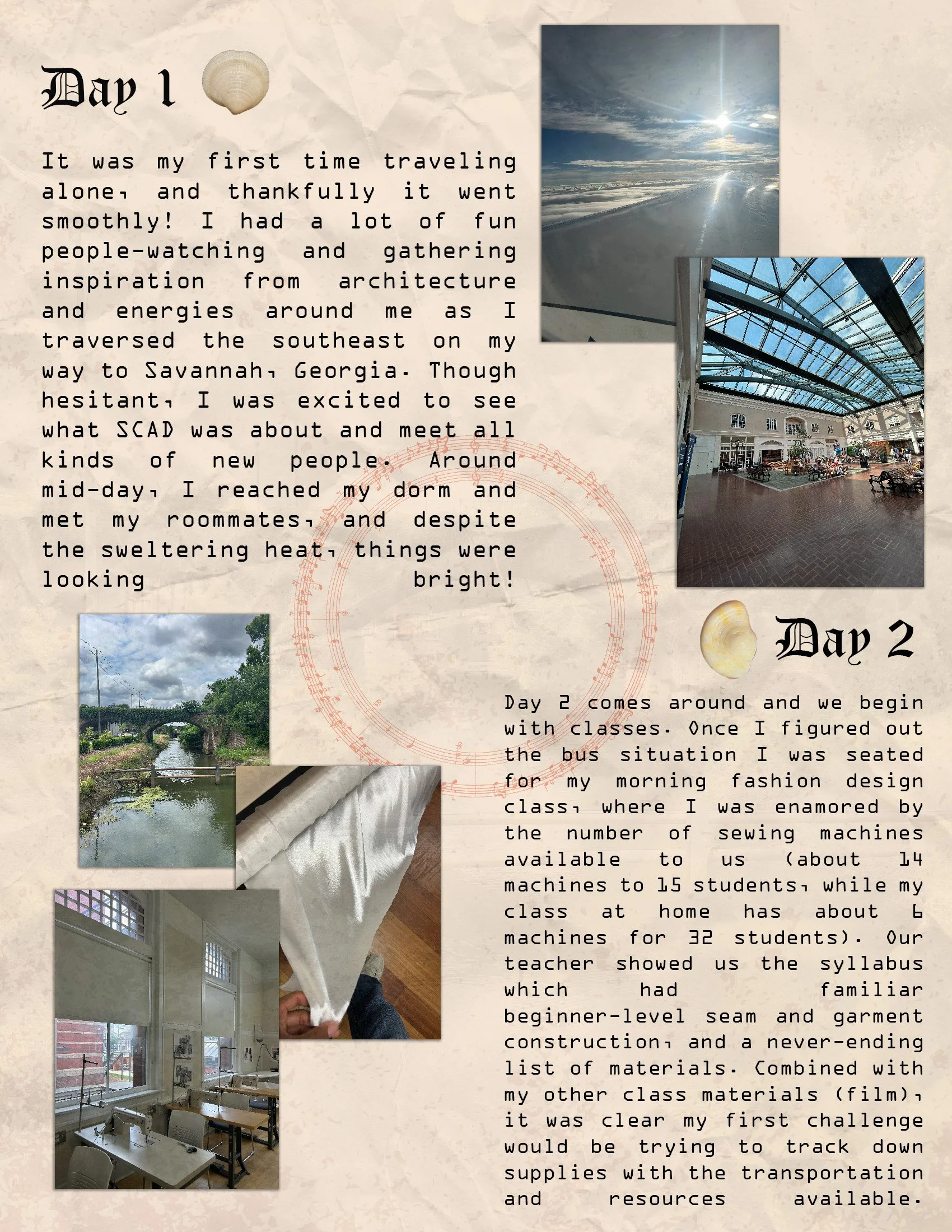 Day 1

It was my first time traveling alone, and thankfully it went smoothly! I had a lot of fun people-watching and gathering inspiration from architecture and energies around me as I traversed the southeast on my way to Savannah, Georgia. Though hesitant, I was excited to see what SCAD was about and meet all kinds of new people. Around mid-day, I reached my dorm and met my roommates, and despite the sweltering heat, things were looking bright!

Day 2

Day 2 comes around and we begin with classes. Once I figured out the bus situation I was seated for my morning fashion design class, where I was enamored by the number of sewing machines available to us (about 14 machines to 15 students, while my class at home has about 6 machines for 32 students). Our teacher showed us the syllabus which had familiar beginner-level seam and garment construction, and a never-ending list of materials. Combined with my other class materials (film), it was clear my first challenge would be trying to track down supplies with the transportation and resources available.